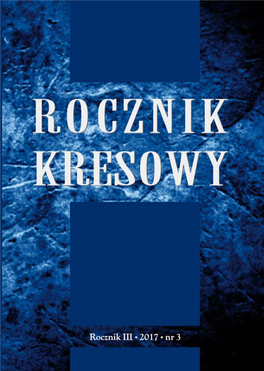 ROCZNIK KRESOWY

Rocznik III • 2017 • nr 3